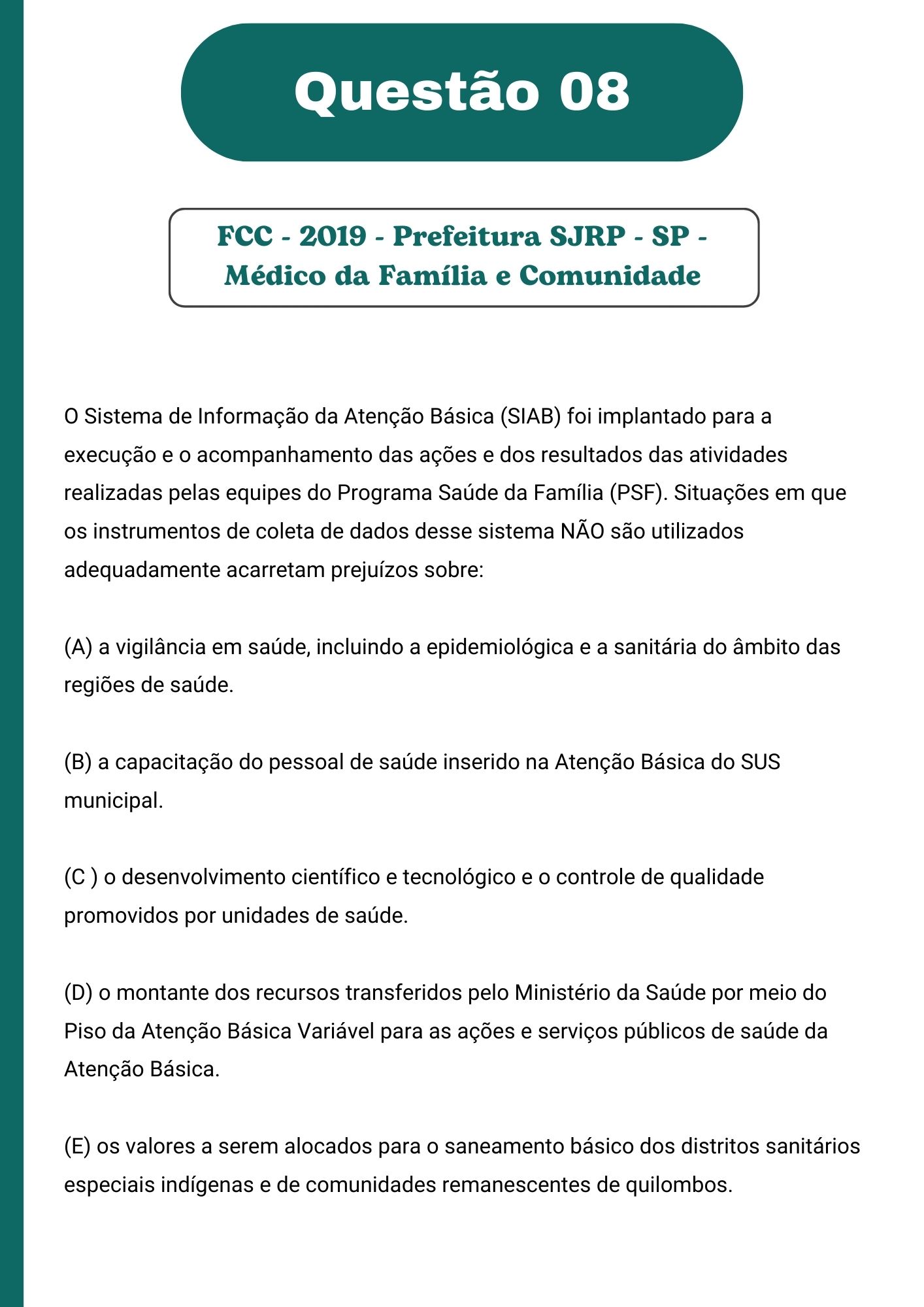 Questão 08

FCC - 2019 - Prefeitura SJRP - SP -
Médico da Família e Comunidade

O Sistema de Informação da Atenção Básica (SIAB) foi implantado para a execução e o acompanhamento das ações e dos resultados das atividades realizadas pelas equipes do Programa Saúde da Família (PSF). Situações em que os instrumentos de coleta de dados desse sistema NÃO são utilizados adequadamente acarretam prejuízos sobre:

(A) a vigilância em saúde, incluindo a epidemiológica e a sanitária do âmbito das regiões de saúde.

(B) a capacitação do pessoal de saúde inserido na Atenção Básica do SUS municipal.

(C ) o desenvolvimento científico e tecnológico e o controle de qualidade promovidos por unidades de saúde.

(D) o montante dos recursos transferidos pelo Ministério da Saúde por meio do Piso da Atenção Básica Variável para as ações e serviços públicos de saúde da Atenção Básica.

(E) os valores a serem alocados para o saneamento básico dos distritos sanitários especiais indígenas e de comunidades remanescentes de quilombos.